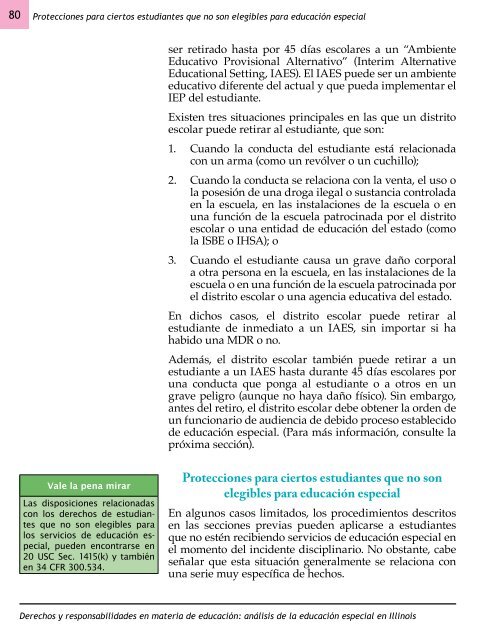 80 Protecciones para ciertos estudiantes que no son elegibles para educación especial

ser retirado hasta por 45 días escolares a un “Ambiente Educativo Provisional Alternativo” (Interim Alternative Educational Setting, IAES). El IAES puede ser un ambiente educativo diferente del actual y que pueda implementar el IEP del estudiante.

Existen tres situaciones principales en las que un distrito escolar puede retirar al estudiante, que son:

1. Cuando la conducta del estudiante está relacionada con un arma (como un revólver o un cuchillo);

2. Cuando la conducta se relaciona con la venta, el uso o la posesión de una droga ilegal o sustancia controlada en la escuela, en las instalaciones de la escuela o en una función de la escuela patrocinada por el distrito escolar o una entidad de educación del estado (como la ISBE o IHSA); o

3. Cuando el estudiante causa un grave daño corporal a otra persona en la escuela, en las instalaciones de la escuela o en una función de la escuela patrocinada por el distrito escolar o una agencia educativa del estado.

En dichos casos, el distrito escolar puede retirar al estudiante de inmediato a un IAES, sin importar si ha habido una MDR o no.

Además, el distrito escolar también puede retirar a un estudiante a un IAES hasta durante 45 días escolares por una conducta que ponga al estudiante o a otros en un grave peligro (aunque no haya daño físico). Sin embargo, antes del retiro, el distrito escolar debe obtener la orden de un funcionario de audiencia de debido proceso establecido de educación especial. (Para más información, consulte la próxima sección).

Vale la pena mirar

Las disposiciones relacionadas con los derechos de estudiantes que no son elegibles para los servicios de educación especial, pueden encontrarse en 20 USC Sec. 1415(k) y también en 34 CFR 300.534.

Protecciones para ciertos estudiantes que no son elegibles para educación especial

En algunos casos limitados, los procedimientos descritos en las secciones previas pueden aplicarse a estudiantes que no estén recibiendo servicios de educación especial en el momento del incidente disciplinario. No obstante, cabe señalar que esta situación generalmente se relaciona con una serie muy específica de hechos.

Derechos y responsabilidades en materia de educación: análisis de la educación especial en Illinois